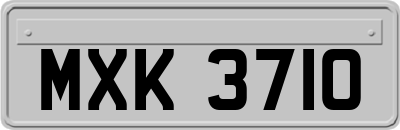 MXK 3710